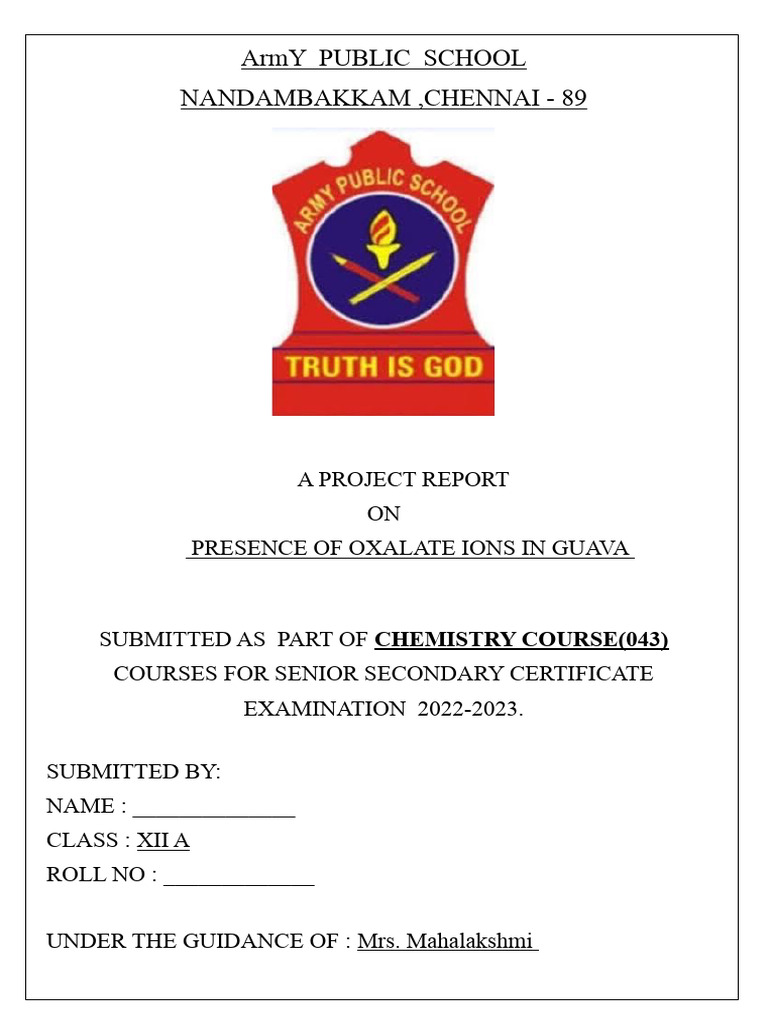 ArmY PUBLIC SCHOOL
NANDAMBAKKAM ,CHENNAI - 89

ARMY PUBLIC SCHOOL
TRUTH IS GOD

A PROJECT REPORT
ON
PRESENCE OF OXALATE IONS IN GUAVA

SUBMITTED AS PART OF CHEMISTRY COURSE(043) COURSES FOR SENIOR SECONDARY CERTIFICATE EXAMINATION 2022-2023.

SUBMITTED BY:
NAME : ______________
CLASS : XII A
ROLL NO : _____________

UNDER THE GUIDANCE OF : Mrs. Mahalakshmi